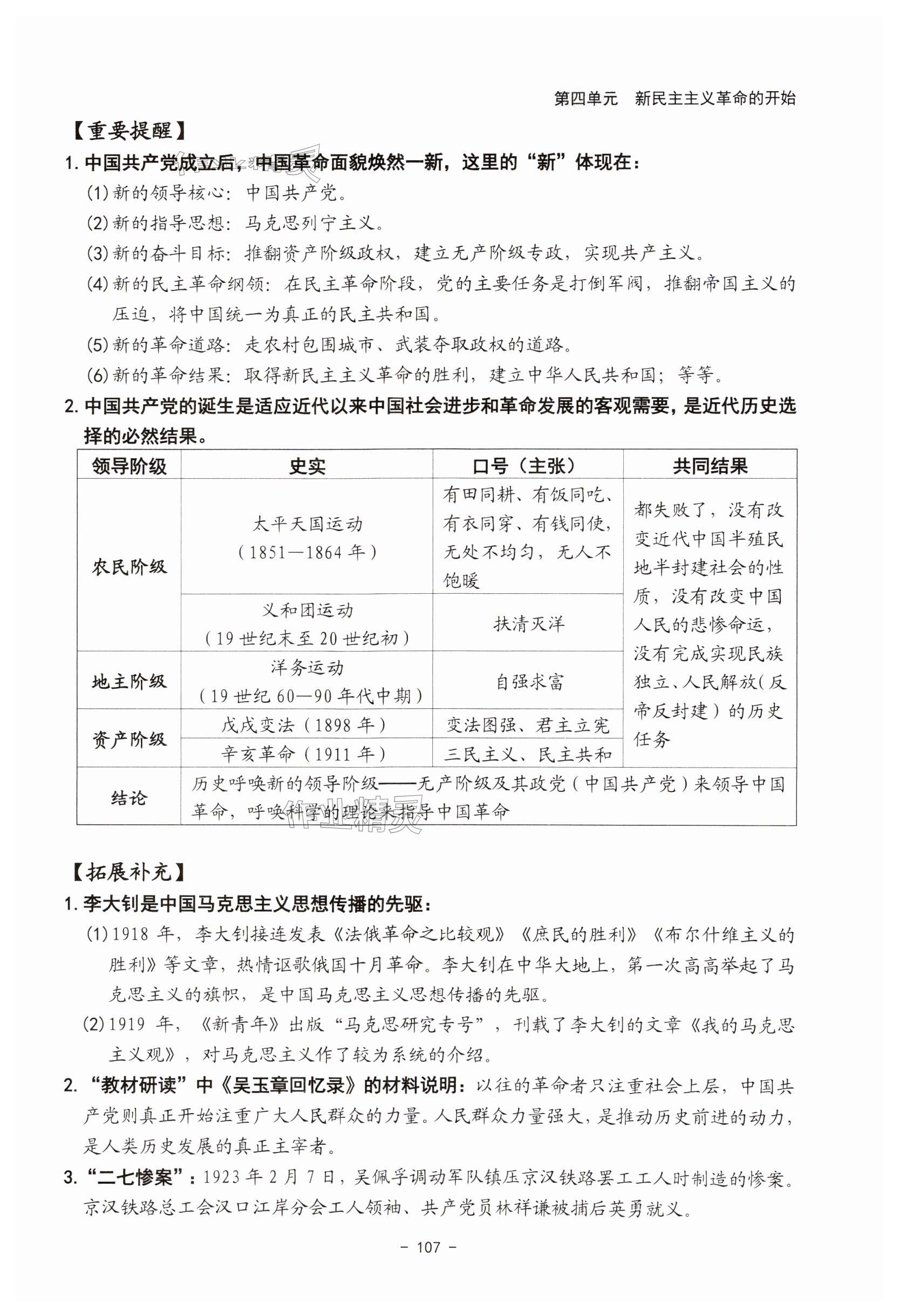 第四单元　新民主主义革命的开始

【重要提醒】

1. 中国共产党成立后，中国革命面貌焕然一新，这里的“新”体现在：

(1) 新的领导核心：中国共产党。

(2) 新的指导思想：马克思列宁主义。

(3) 新的奋斗目标：推翻资产阶级政权，建立无产阶级专政，实现共产主义。

(4) 新的民主革命纲领：在民主革命阶段，党的主要任务是打倒军阀，推翻帝国主义的压迫，将中国统一为真正的民主共和国。

(5) 新的革命道路：走农村包围城市、武装夺取政权的道路。

(6) 新的革命结果：取得新民主主义革命的胜利，建立中华人民共和国；等等。

2. 中国共产党的诞生是适应近代以来中国社会进步和革命发展的客观需要，是近代历史选择的必然结果。

| 领导阶级 | 史实 | 口号（主张） | 共同结果 |
|---|---|---|---|
| 农民阶级 | 太平天国运动（1851—1864 年） | 有田同耕、有饭同吃、有衣同穿、有钱同使，无处不均匀，无人不饱暖 | 都失败了，没有改变近代中国半殖民地半封建社会的性质，没有改变中国人民的悲惨命运，没有完成实现民族独立、人民解放(反帝反封建）的历史任务 |
| 农民阶级 | 义和团运动（19 世纪末至 20 世纪初） | 扶清灭洋 | |
| 地主阶级 | 洋务运动（19 世纪 60—90 年代中期） | 自强求富 | |
| 资产阶级 | 戊戌变法（1898 年） | 变法图强、君主立宪 | |
| 资产阶级 | 辛亥革命（1911 年） | 三民主义、民主共和 | |
| 结论 | 历史呼唤新的领导阶级——无产阶级及其政党（中国共产党）来领导中国革命，呼唤科学的理论来指导中国革命 | | |

【拓展补充】

1. 李大钊是中国马克思主义思想传播的先驱：

(1) 1918 年，李大钊接连发表《法俄革命之比较观》《庶民的胜利》《布尔什维主义的胜利》等文章，热情讴歌俄国十月革命。李大钊在中华大地上，第一次高高举起了马克思主义的旗帜，是中国马克思主义思想传播的先驱。

(2) 1919 年，《新青年》出版“马克思研究专号”，刊载了李大钊的文章《我的马克思主义观》，对马克思主义作了较为系统的介绍。

2. “教材研读”中《吴玉章回忆录》的材料说明：以往的革命者只注重社会上层，中国共产党则真正开始注重广大人民群众的力量。人民群众力量强大，是推动历史前进的动力，是人类历史发展的真正主宰者。

3. “二七惨案”：1923 年 2 月 7 日，吴佩孚调动军队镇压京汉铁路罢工工人时制造的惨案。京汉铁路总工会汉口江岸分会工人领袖、共产党员林祥谦被捕后英勇就义。

- 107 -